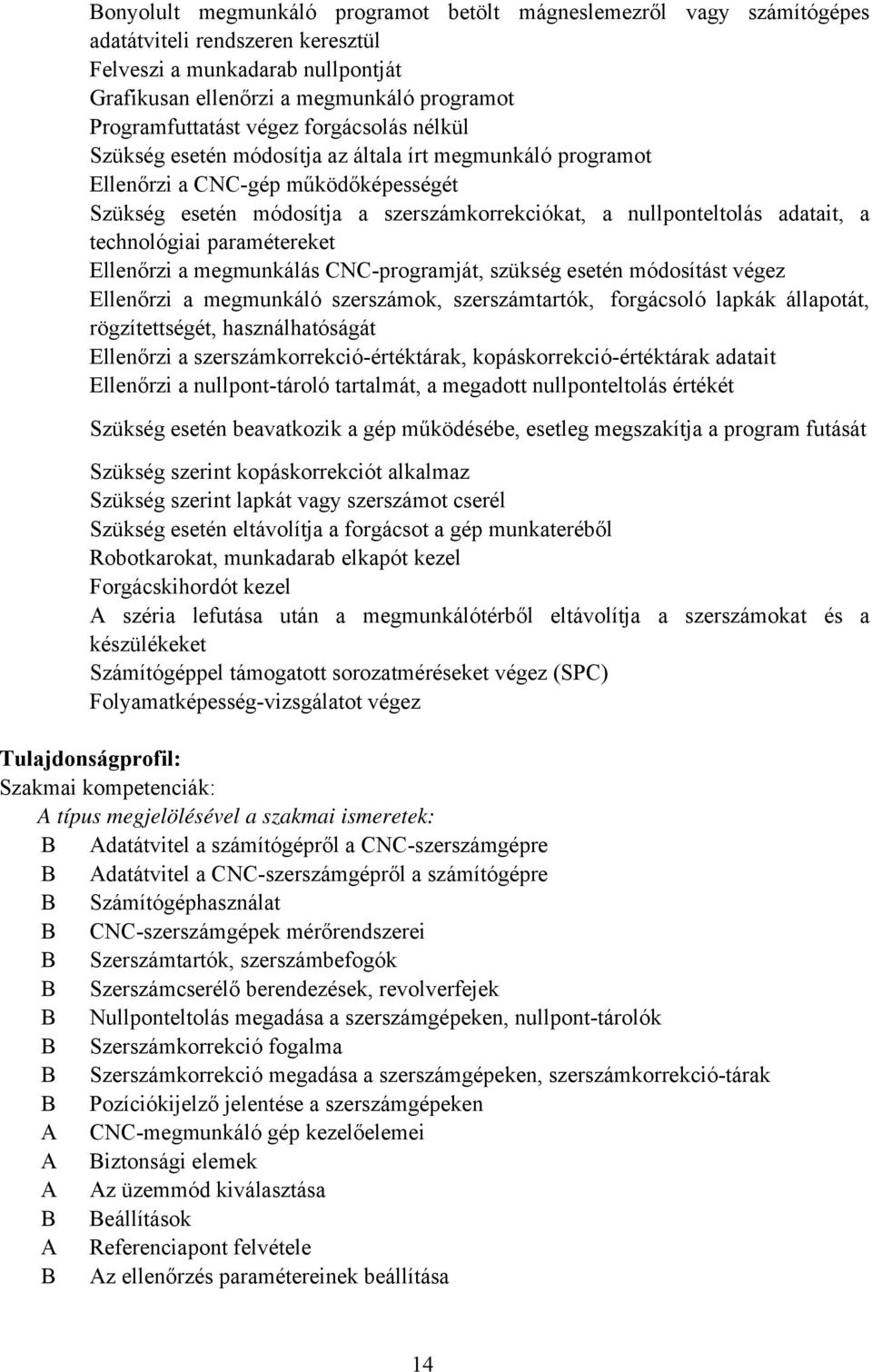 Bonyolult megmunkáló programot betölt mágneslemezről vagy számítógépes adatátviteli rendszeren keresztül
Felveszi a munkadarab nullpontját
Grafikusan ellenőrzi a megmunkáló programot
Programfuttatást végez forgácsolás nélkül
Szükség esetén módosítja az általa írt megmunkáló programot
Ellenőrzi a CNC-gép működőképességét
Szükség esetén módosítja a szerszámkorrekciókat, a nullponteltolás adatait, a technológiai paramétereket
Ellenőrzi a megmunkálás CNC-programját, szükség esetén módosítást végez
Ellenőrzi a megmunkáló szerszámok, szerszámtartók, forgácsoló lapkák állapotát, rögzítettségét, használhatóságát
Ellenőrzi a szerszámkorrekció-értéktárak, kopáskorrekció-értéktárak adatait
Ellenőrzi a nullpont-tároló tartalmát, a megadott nullponteltolás értékét

Szükség esetén beavatkozik a gép működésébe, esetleg megszakítja a program futását

Szükség szerint kopáskorrekciót alkalmaz
Szükség szerint lapkát vagy szerszámot cserél
Szükség esetén eltávolítja a forgácsot a gép munkateréből
Robotkarokat, munkadarab elkapót kezel
Forgácskihordót kezel
A széria lefutása után a megmunkálótérből eltávolítja a szerszámokat és a készülékeket
Számítógéppel támogatott sorozatméréseket végez (SPC)
Folyamatképesség-vizsgálatot végez

Tulajdonságprofil:
Szakmai kompetenciák:
A típus megjelölésével a szakmai ismeretek:
B Adatátvitel a számítógépről a CNC-szerszámgépre
B Adatátvitel a CNC-szerszámgépről a számítógépre
B Számítógéphasználat
B CNC-szerszámgépek mérőrendszerei
B Szerszámtartók, szerszámbefogók
B Szerszámcserélő berendezések, revolverfejek
B Nullponteltolás megadása a szerszámgépeken, nullpont-tárolók
B Szerszámkorrekció fogalma
B Szerszámkorrekció megadása a szerszámgépeken, szerszámkorrekció-tárak
B Pozíciókijelző jelentése a szerszámgépeken
A CNC-megmunkáló gép kezelőelemei
A Biztonsági elemek
A Az üzemmód kiválasztása
B Beállítások
A Referenciapont felvétele
B Az ellenőrzés paramétereinek beállítása

14